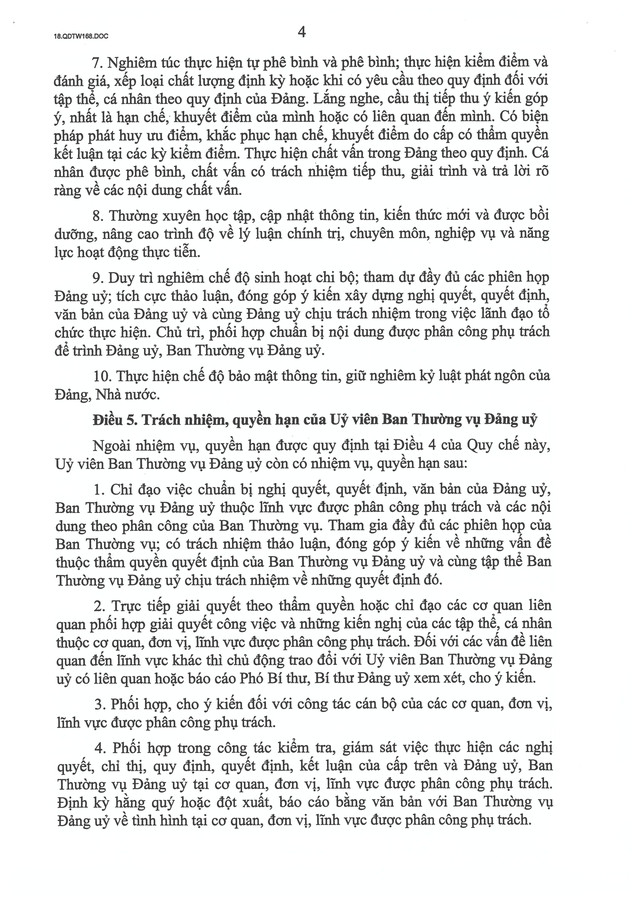 18.QDTW168.DOC

4

7. Nghiêm túc thực hiện tự phê bình và phê bình; thực hiện kiểm điểm và đánh giá, xếp loại chất lượng định kỳ hoặc khi có yêu cầu theo quy định đối với tập thể, cá nhân theo quy định của Đảng. Lắng nghe, cầu thị tiếp thu ý kiến góp ý, nhất là hạn chế, khuyết điểm của mình hoặc có liên quan đến mình. Có biện pháp phát huy ưu điểm, khắc phục hạn chế, khuyết điểm do cấp có thẩm quyền kết luận tại các kỳ kiểm điểm. Thực hiện chất vấn trong Đảng theo quy định. Cá nhân được phê bình, chất vấn có trách nhiệm tiếp thu, giải trình và trả lời rõ ràng về các nội dung chất vấn.

8. Thường xuyên học tập, cập nhật thông tin, kiến thức mới và được bồi dưỡng, nâng cao trình độ về lý luận chính trị, chuyên môn, nghiệp vụ và năng lực hoạt động thực tiễn.

9. Duy trì nghiêm chế độ sinh hoạt chi bộ; tham dự đầy đủ các phiên họp Đảng uỷ; tích cực thảo luận, đóng góp ý kiến xây dựng nghị quyết, quyết định, văn bản của Đảng uỷ và cùng Đảng uỷ chịu trách nhiệm trong việc lãnh đạo tổ chức thực hiện. Chủ trì, phối hợp chuẩn bị nội dung được phân công phụ trách để trình Đảng uỷ, Ban Thường vụ Đảng uỷ.

10. Thực hiện chế độ bảo mật thông tin, giữ nghiêm kỷ luật phát ngôn của Đảng, Nhà nước.

Điều 5. Trách nhiệm, quyền hạn của Uỷ viên Ban Thường vụ Đảng uỷ

Ngoài nhiệm vụ, quyền hạn được quy định tại Điều 4 của Quy chế này, Uỷ viên Ban Thường vụ Đảng uỷ còn có nhiệm vụ, quyền hạn sau:

1. Chỉ đạo việc chuẩn bị nghị quyết, quyết định, văn bản của Đảng uỷ, Ban Thường vụ Đảng uỷ thuộc lĩnh vực được phân công phụ trách và các nội dung theo phân công của Ban Thường vụ. Tham gia đầy đủ các phiên họp của Ban Thường vụ; có trách nhiệm thảo luận, đóng góp ý kiến về những vấn đề thuộc thẩm quyền quyết định của Ban Thường vụ Đảng uỷ và cùng tập thể Ban Thường vụ Đảng uỷ chịu trách nhiệm về những quyết định đó.

2. Trực tiếp giải quyết theo thẩm quyền hoặc chỉ đạo các cơ quan liên quan phối hợp giải quyết công việc và những kiến nghị của các tập thể, cá nhân thuộc cơ quan, đơn vị, lĩnh vực được phân công phụ trách. Đối với các vấn đề liên quan đến lĩnh vực khác thì chủ động trao đổi với Uỷ viên Ban Thường vụ Đảng uỷ có liên quan hoặc báo cáo Phó Bí thư, Bí thư Đảng uỷ xem xét, cho ý kiến.

3. Phối hợp, cho ý kiến đối với công tác cán bộ của các cơ quan, đơn vị, lĩnh vực được phân công phụ trách.

4. Phối hợp trong công tác kiểm tra, giám sát việc thực hiện các nghị quyết, chỉ thị, quy định, quyết định, kết luận của cấp trên và Đảng uỷ, Ban Thường vụ Đảng uỷ tại cơ quan, đơn vị, lĩnh vực được phân công phụ trách. Định kỳ hằng quý hoặc đột xuất, báo cáo bằng văn bản với Ban Thường vụ Đảng uỷ về tình hình tại cơ quan, đơn vị, lĩnh vực được phân công phụ trách.